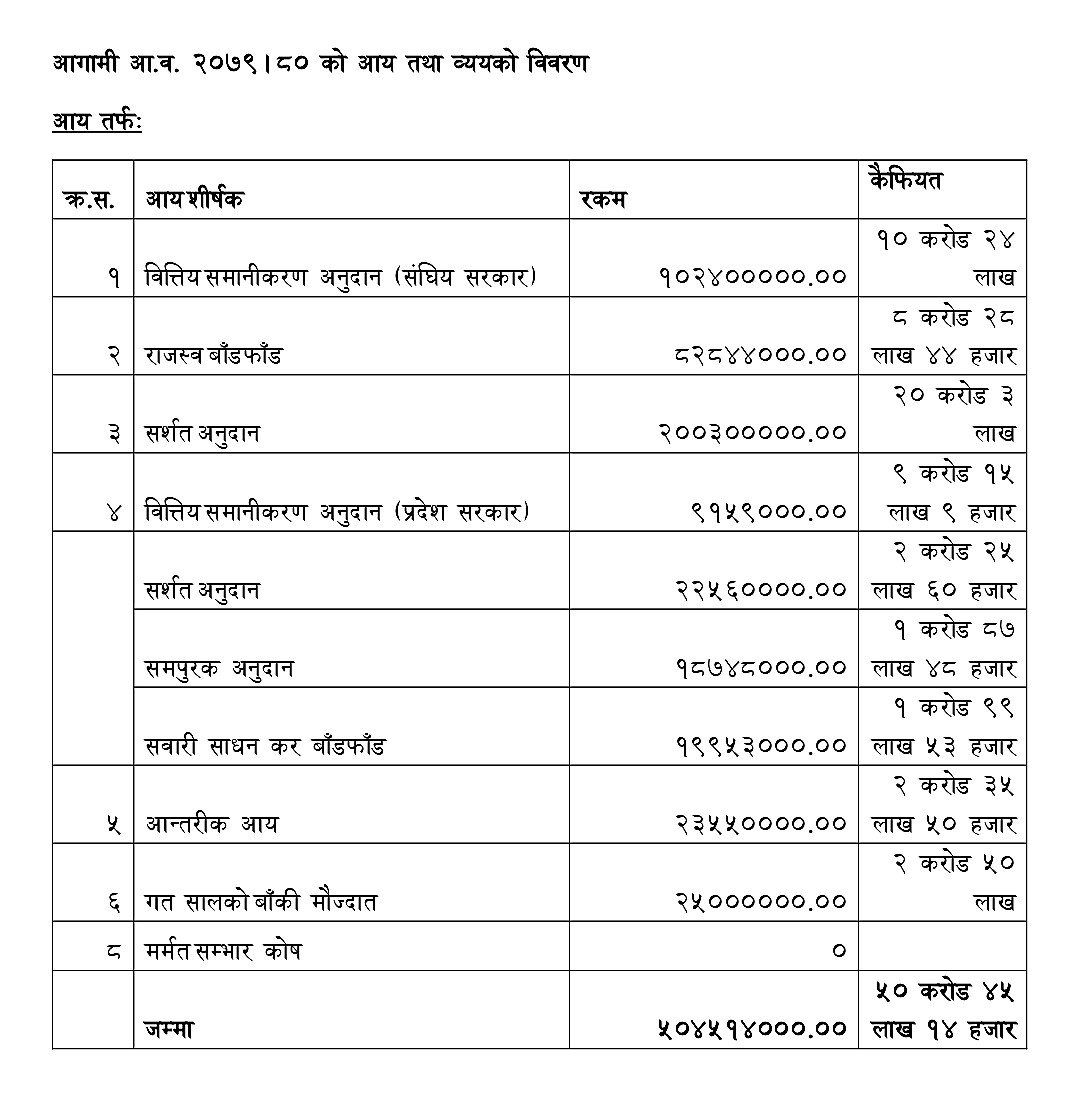 आगामी आ.व. २०७९।८० को आय तथा व्ययको विवरण

आय तर्फः

| क्र.स. | आय शीर्षक | रकम | कैफियत |
|---|---|---|---|
| १ | वित्तिय समानीकरण अनुदान (संघिय सरकार) | १०२४०००००.०० | १० करोड २४ लाख |
| २ | राजस्व बाँडफाँड | ८२८४४०००.०० | ८ करोड २८ लाख ४४ हजार |
| ३ | सर्शत अनुदान | २००३०००००.०० | २० करोड ३ लाख |
| ४ | वित्तिय समानीकरण अनुदान (प्रदेश सरकार) | ९१५९०००.०० | ९ करोड १५ लाख ९ हजार |
| | सर्शत अनुदान | २२५६००००.०० | २ करोड २५ लाख ६० हजार |
| | समपुरक अनुदान | १८७४८०००.०० | १ करोड ८७ लाख ४८ हजार |
| | सवारी साधन कर बाँडफाँड | १९९५३०००.०० | १ करोड ९९ लाख ५३ हजार |
| ५ | आन्तरीक आय | २३५५००००.०० | २ करोड ३५ लाख ५० हजार |
| ६ | गत सालको बाँकी मौज्दात | २५००००००.०० | २ करोड ५० लाख |
| ८ | मर्मत सम्भार कोष | ० | |
| | जम्मा | ५०४५१४०००.०० | ५० करोड ४५ लाख १४ हजार |